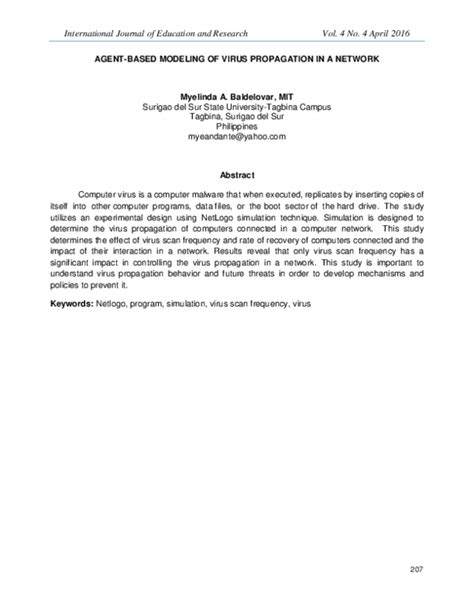 International Journal of Education and Research Vol. 4 No. 4 April 2016

AGENT-BASED MODELING OF VIRUS PROPAGATION IN A NETWORK

Myelinda A. Baldelovar, MIT
Surigao del Sur State University-Tagbina Campus
Tagbina, Surigao del Sur
Philippines
myeandante@yahoo.com

Abstract

Computer virus is a computer malware that when executed, replicates by inserting copies of itself into other computer programs, data files, or the boot sector of the hard drive. The study utilizes an experimental design using NetLogo simulation technique. Simulation is designed to determine the virus propagation of computers connected in a computer network. This study determines the effect of virus scan frequency and rate of recovery of computers connected and the impact of their interaction in a network. Results reveal that only virus scan frequency has a significant impact in controlling the virus propagation in a network. This study is important to understand virus propagation behavior and future threats in order to develop mechanisms and policies to prevent it.

Keywords: Netlogo, program, simulation, virus scan frequency, virus

207